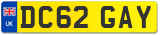 UK
DC62 GAY